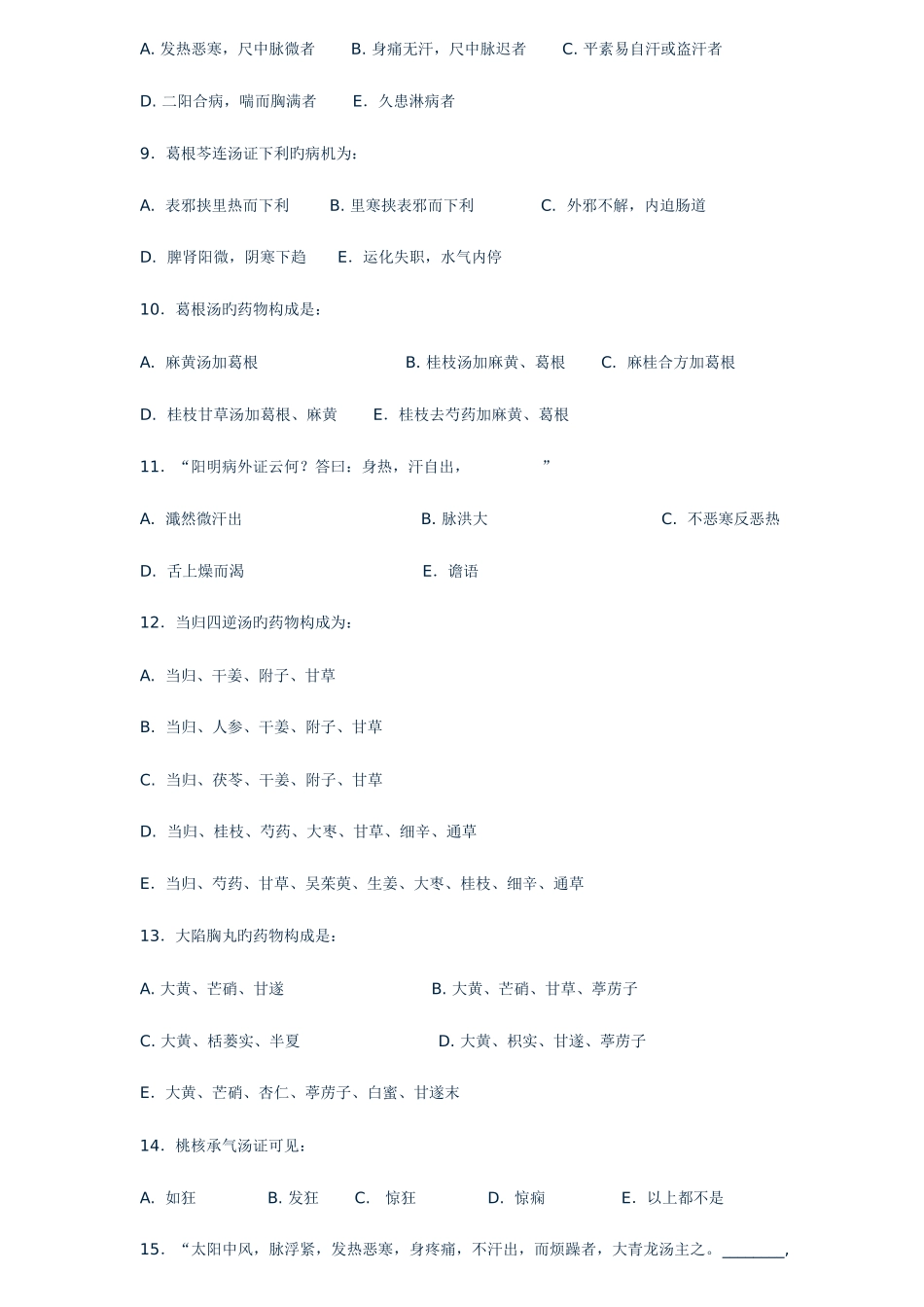 A. 发热恶寒，尺中脉微者　B. 身痛无汗，尺中脉迟者　C. 平素易自汗或盗汗者

D. 二阳合病，喘而胸满者　E. 久患淋病者

9. 葛根芩连汤证下利旳病机为：

A. 表邪挟里热而下利　B. 里寒挟表邪而下利　C. 外邪不解，内迫肠道

D. 脾肾阳微，阴寒下趋　E. 运化失职，水气内停

10. 葛根汤旳药物构成是：

A. 麻黄汤加葛根　B. 桂枝汤加麻黄、葛根　C. 麻桂合方加葛根

D. 桂枝甘草汤加葛根、麻黄　E. 桂枝去芍药加麻黄、葛根

11. “阳明病外证云何？答曰：身热，汗自出，　　　”

A. 濈然微汗出　B. 脉洪大　C. 不恶寒反恶热

D. 舌上燥而渴　E. 谵语

12. 当归四逆汤旳药物构成为：

A. 当归、干姜、附子、甘草

B. 当归、人参、干姜、附子、甘草

C. 当归、茯苓、干姜、附子、甘草

D. 当归、桂枝、芍药、大枣、甘草、细辛、通草

E. 当归、芍药、甘草、吴茱萸、生姜、大枣、桂枝、细辛、通草

13. 大陷胸丸旳药物构成是：

A. 大黄、芒硝、甘遂　B. 大黄、芒硝、甘草、葶苈子

C. 大黄、栝蒌实、半夏　D. 大黄、枳实、甘遂、葶苈子

E. 大黄、芒硝、杏仁、葶苈子、白蜜、甘遂末

14. 桃核承气汤证可见：

A. 如狂　B. 发狂　C. 惊狂　D. 惊痫　E. 以上都不是

15. “太阳中风，脉浮紧，发热恶寒，身疼痛，不汗出，而烦躁者，大青龙汤主之。________，